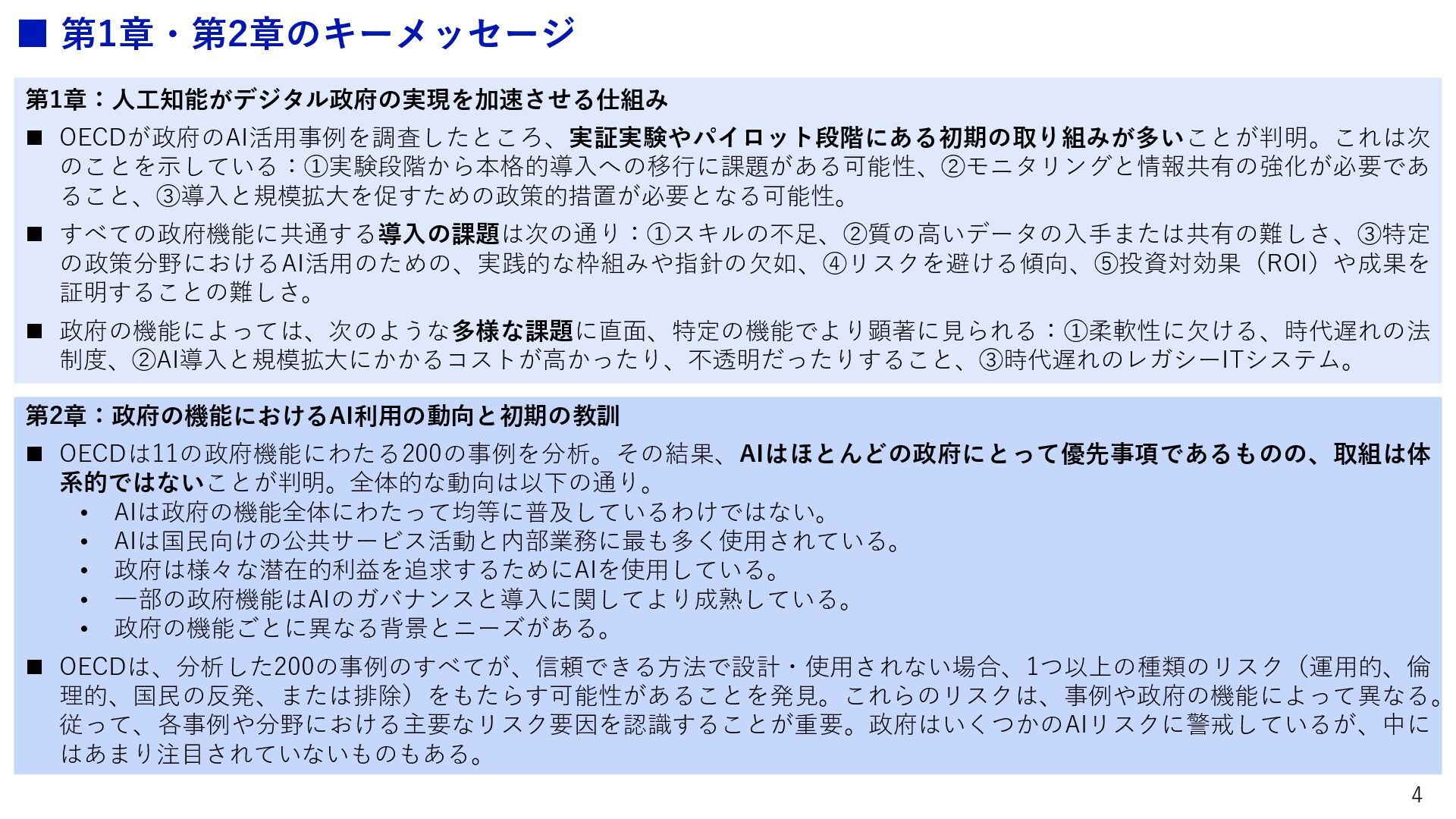 ■ 第1章・第2章のキーメッセージ

第1章：人工知能がデジタル政府の実現を加速させる仕組み

■ OECDが政府のAI活用事例を調査したところ、実証実験やパイロット段階にある初期の取り組みが多いことが判明。これは次のことを示している：①実験段階から本格的導入への移行に課題がある可能性、②モニタリングと情報共有の強化が必要であること、③導入と規模拡大を促すための政策的措置が必要となる可能性。

■ すべての政府機能に共通する導入の課題は次の通り：①スキルの不足、②質の高いデータの入手または共有の難しさ、③特定の政策分野におけるAI活用のための、実践的な枠組みや指針の欠如、④リスクを避ける傾向、⑤投資対効果（ROI）や成果を証明することの難しさ。

■ 政府の機能によっては、次のような多様な課題に直面、特定の機能でより顕著に見られる：①柔軟性に欠ける、時代遅れの法制度、②AI導入と規模拡大にかかるコストが高かったり、不透明だったりすること、③時代遅れのレガシーITシステム。

第2章：政府の機能におけるAI利用の動向と初期の教訓

■ OECDは11の政府機能にわたる200の事例を分析。その結果、AIはほとんどの政府にとって優先事項であるものの、取組は体系的ではないことが判明。全体的な動向は以下の通り。
• AIは政府の機能全体にわたって均等に普及しているわけではない。
• AIは国民向けの公共サービス活動と内部業務に最も多く使用されている。
• 政府は様々な潜在的利益を追求するためにAIを使用している。
• 一部の政府機能はAIのガバナンスと導入に関してより成熟している。
• 政府の機能ごとに異なる背景とニーズがある。

■ OECDは、分析した200の事例のすべてが、信頼できる方法で設計・使用されない場合、1つ以上の種類のリスク（運用的、倫理的、国民の反発、または排除）をもたらす可能性があることを発見。これらのリスクは、事例や政府の機能によって異なる。従って、各事例や分野における主要なリスク要因を認識することが重要。政府はいくつかのAIリスクに警戒しているが、中にはあまり注目されていないものもある。

4